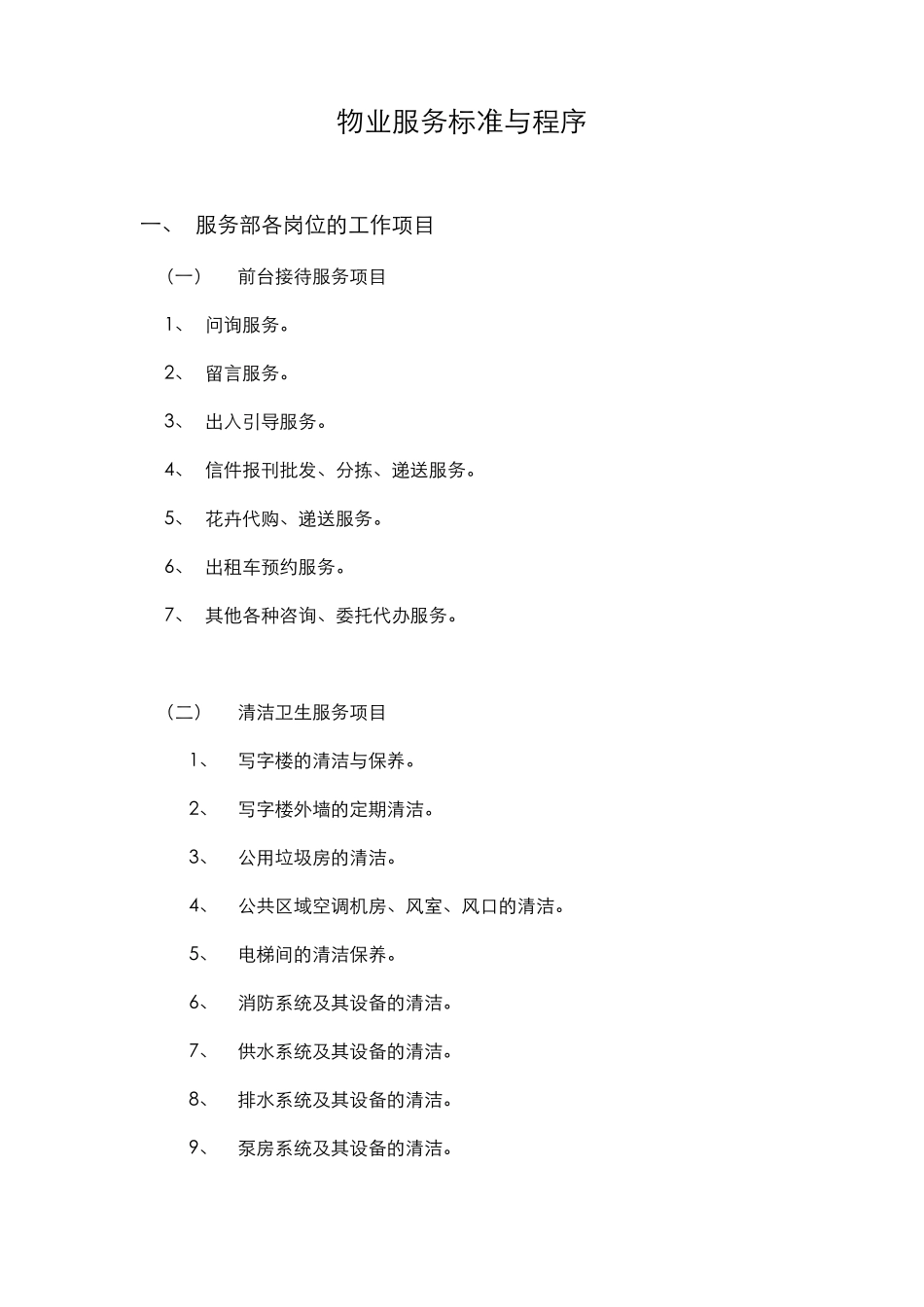 物业服务标准与程序

一、 服务部各岗位的工作项目

（一） 前台接待服务项目

1、 问询服务。

2、 留言服务。

3、 出入引导服务。

4、 信件报刊批发、分拣、递送服务。

5、 花卉代购、递送服务。

6、 出租车预约服务。

7、 其他各种咨询、委托代办服务。

（二） 清洁卫生服务项目

1、 写字楼的清洁与保养。

2、 写字楼外墙的定期清洁。

3、 公用垃圾房的清洁。

4、 公共区域空调机房、风室、风口的清洁。

5、 电梯间的清洁保养。

6、 消防系统及其设备的清洁。

7、 供水系统及其设备的清洁。

8、 排水系统及其设备的清洁。

9、 泵房系统及其设备的清洁。